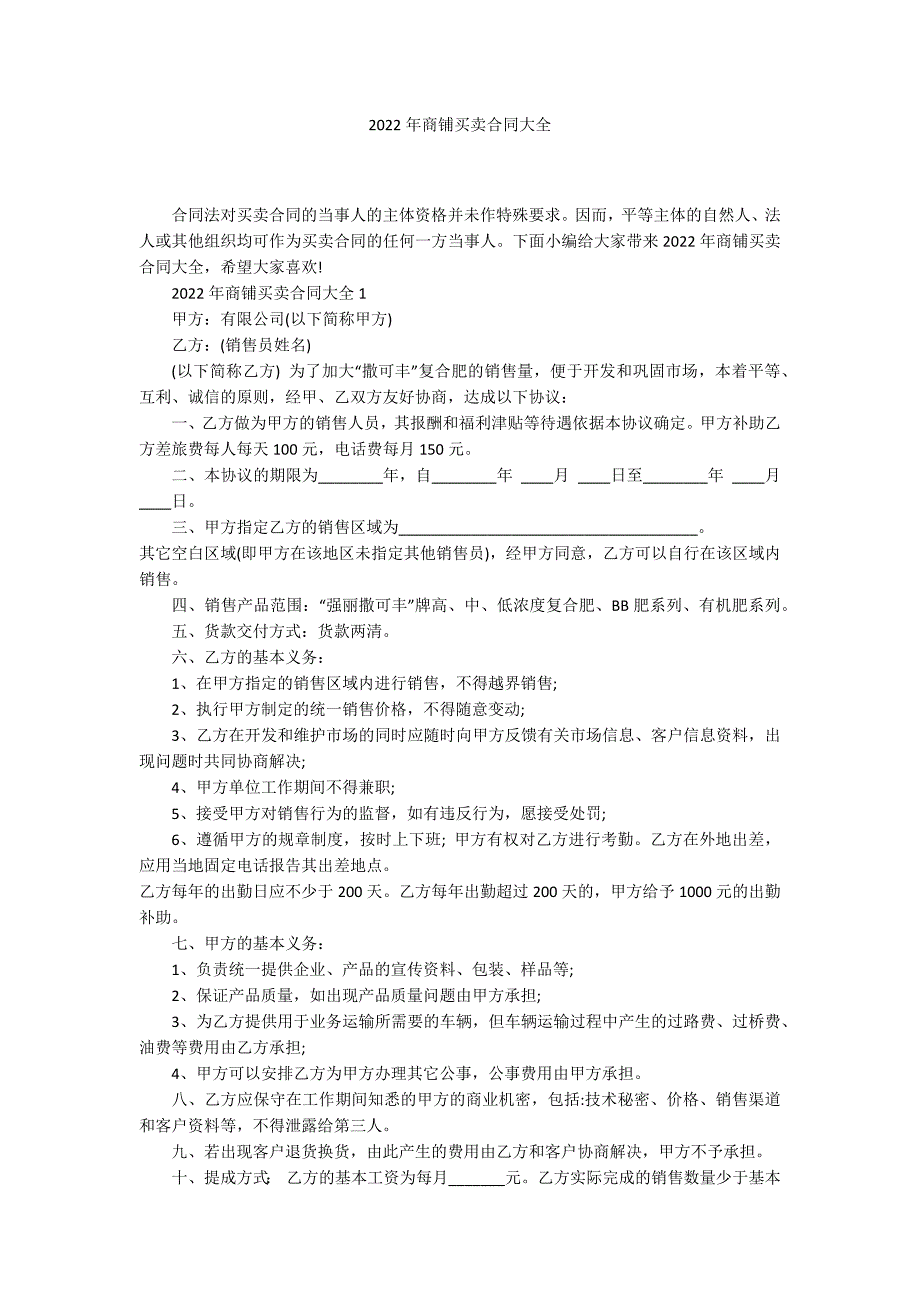 2022 年商铺买卖合同大全

合同法对买卖合同的当事人的主体资格并未作特殊要求。因而，平等主体的自然人、法人或其他组织均可作为买卖合同的任何一方当事人。下面小编给大家带来 2022 年商铺买卖合同大全，希望大家喜欢!

2022 年商铺买卖合同大全 1

甲方：有限公司(以下简称甲方)

乙方：(销售员姓名)

(以下简称乙方) 为了加大“撒可丰”复合肥的销售量，便于开发和巩固市场，本着平等、互利、诚信的原则，经甲、乙双方友好协商，达成以下协议：

一、乙方做为甲方的销售人员，其报酬和福利津贴等待遇依据本协议确定。甲方补助乙方差旅费每人每天 100 元，电话费每月 150 元。

二、本协议的期限为________年，自________年 ____月 ____日至________年 ____月 ____日。

三、甲方指定乙方的销售区域为______________________________________。

其它空白区域(即甲方在该地区未指定其他销售员)，经甲方同意，乙方可以自行在该区域内销售。

四、销售产品范围：“强丽撒可丰”牌高、中、低浓度复合肥、BB 肥系列、有机肥系列。

五、货款交付方式：货款两清。

六、乙方的基本义务：

1、在甲方指定的销售区域内进行销售，不得越界销售;

2、执行甲方制定的统一销售价格，不得随意变动;

3、乙方在开发和维护市场的同时应随时向甲方反馈有关市场信息、客户信息资料，出现问题时共同协商解决;

4、甲方单位工作期间不得兼职;

5、接受甲方对销售行为的监督，如有违反行为，愿接受处罚;

6、遵循甲方的规章制度，按时上下班; 甲方有权对乙方进行考勤。乙方在外地出差，应用当地固定电话报告其出差地点。

乙方每年的出勤日应不少于 200 天。乙方每年出勤超过 200 天的，甲方给予 1000 元的出勤补助。

七、甲方的基本义务：

1、负责统一提供企业、产品的宣传资料、包装、样品等;

2、保证产品质量，如出现产品质量问题由甲方承担;

3、为乙方提供用于业务运输所需要的车辆，但车辆运输过程中产生的过路费、过桥费、油费等费用由乙方承担;

4、甲方可以安排乙方为甲方办理其它公事，公事费用由甲方承担。

八、乙方应保守在工作期间知悉的甲方的商业机密，包括:技术秘密、价格、销售渠道和客户资料等，不得泄露给第三人。

九、若出现客户退货换货，由此产生的费用由乙方和客户协商解决，甲方不予承担。

十、提成方式: 乙方的基本工资为每月_______元。乙方实际完成的销售数量少于基本